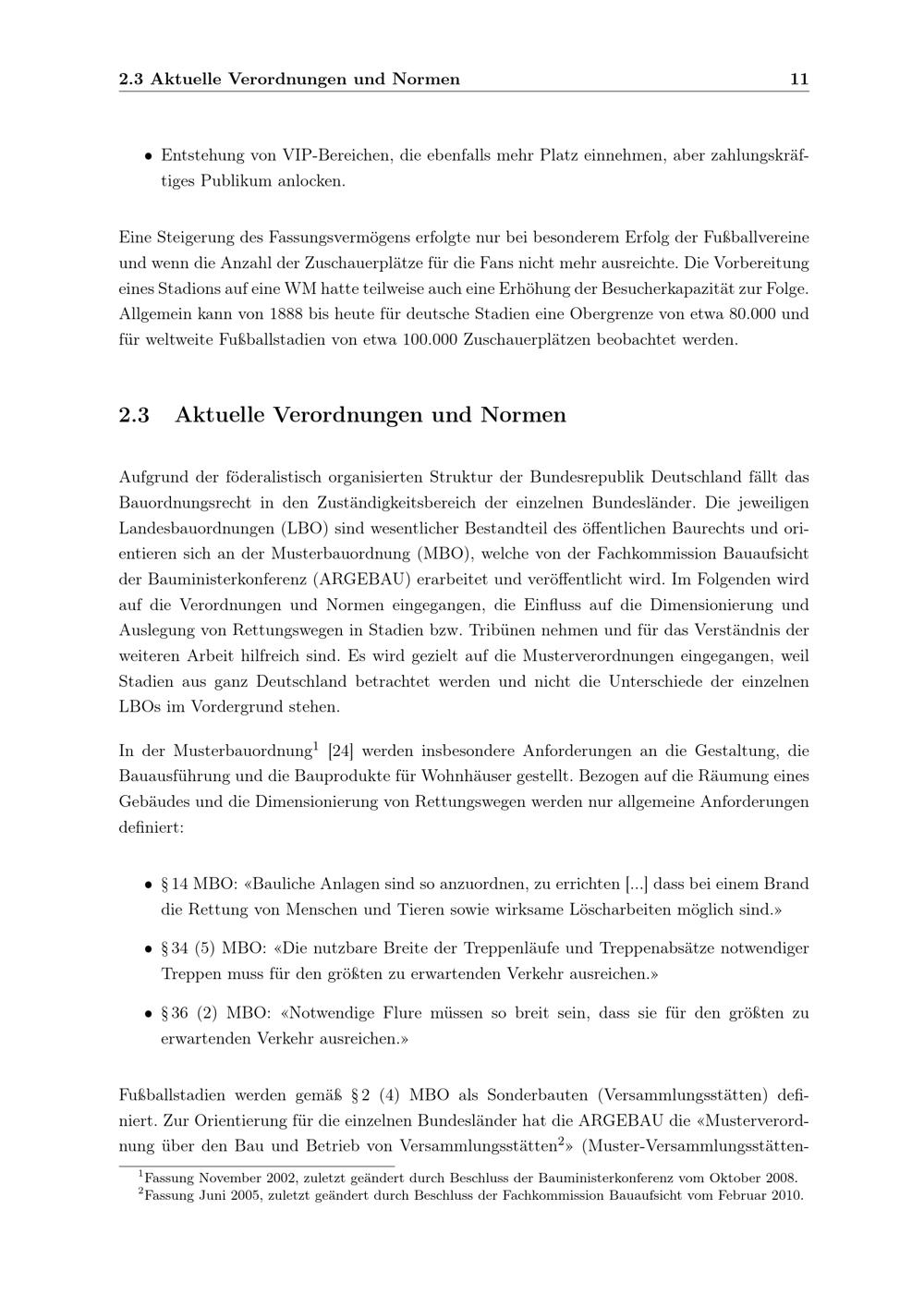 2.3 Aktuelle Verordnungen und Normen 11

• Entstehung von VIP-Bereichen, die ebenfalls mehr Platz einnehmen, aber zahlungskräftiges Publikum anlocken.

Eine Steigerung des Fassungsvermögens erfolgte nur bei besonderem Erfolg der Fußballvereine und wenn die Anzahl der Zuschauerplätze für die Fans nicht mehr ausreichte. Die Vorbereitung eines Stadions auf eine WM hatte teilweise auch eine Erhöhung der Besucherkapazität zur Folge. Allgemein kann von 1888 bis heute für deutsche Stadien eine Obergrenze von etwa 80.000 und für weltweite Fußballstadien von etwa 100.000 Zuschauerplätzen beobachtet werden.

2.3 Aktuelle Verordnungen und Normen

Aufgrund der föderalistisch organisierten Struktur der Bundesrepublik Deutschland fällt das Bauordnungsrecht in den Zuständigkeitsbereich der einzelnen Bundesländer. Die jeweiligen Landesbauordnungen (LBO) sind wesentlicher Bestandteil des öffentlichen Baurechts und orientieren sich an der Musterbauordnung (MBO), welche von der Fachkommission Bauaufsicht der Bauministerkonferenz (ARGEBAU) erarbeitet und veröffentlicht wird. Im Folgenden wird auf die Verordnungen und Normen eingegangen, die Einfluss auf die Dimensionierung und Auslegung von Rettungswegen in Stadien bzw. Tribünen nehmen und für das Verständnis der weiteren Arbeit hilfreich sind. Es wird gezielt auf die Musterverordnungen eingegangen, weil Stadien aus ganz Deutschland betrachtet werden und nicht die Unterschiede der einzelnen LBOs im Vordergrund stehen.

In der Musterbauordnung$^{1}$ [24] werden insbesondere Anforderungen an die Gestaltung, die Bauausführung und die Bauprodukte für Wohnhäuser gestellt. Bezogen auf die Räumung eines Gebäudes und die Dimensionierung von Rettungswegen werden nur allgemeine Anforderungen definiert:

• § 14 MBO: «Bauliche Anlagen sind so anzuordnen, zu errichten [...] dass bei einem Brand die Rettung von Menschen und Tieren sowie wirksame Löscharbeiten möglich sind.»

• § 34 (5) MBO: «Die nutzbare Breite der Treppenläufe und Treppenabsätze notwendiger Treppen muss für den größten zu erwartenden Verkehr ausreichen.»

• § 36 (2) MBO: «Notwendige Flure müssen so breit sein, dass sie für den größten zu erwartenden Verkehr ausreichen.»

Fußballstadien werden gemäß § 2 (4) MBO als Sonderbauten (Versammlungsstätten) definiert. Zur Orientierung für die einzelnen Bundesländer hat die ARGEBAU die «Musterverordnung über den Bau und Betrieb von Versammlungsstätten$^{2}$» (Muster-Versammlungsstätten-

$^{1}$Fassung November 2002, zuletzt geändert durch Beschluss der Bauministerkonferenz vom Oktober 2008.
$^{2}$Fassung Juni 2005, zuletzt geändert durch Beschluss der Fachkommission Bauaufsicht vom Februar 2010.